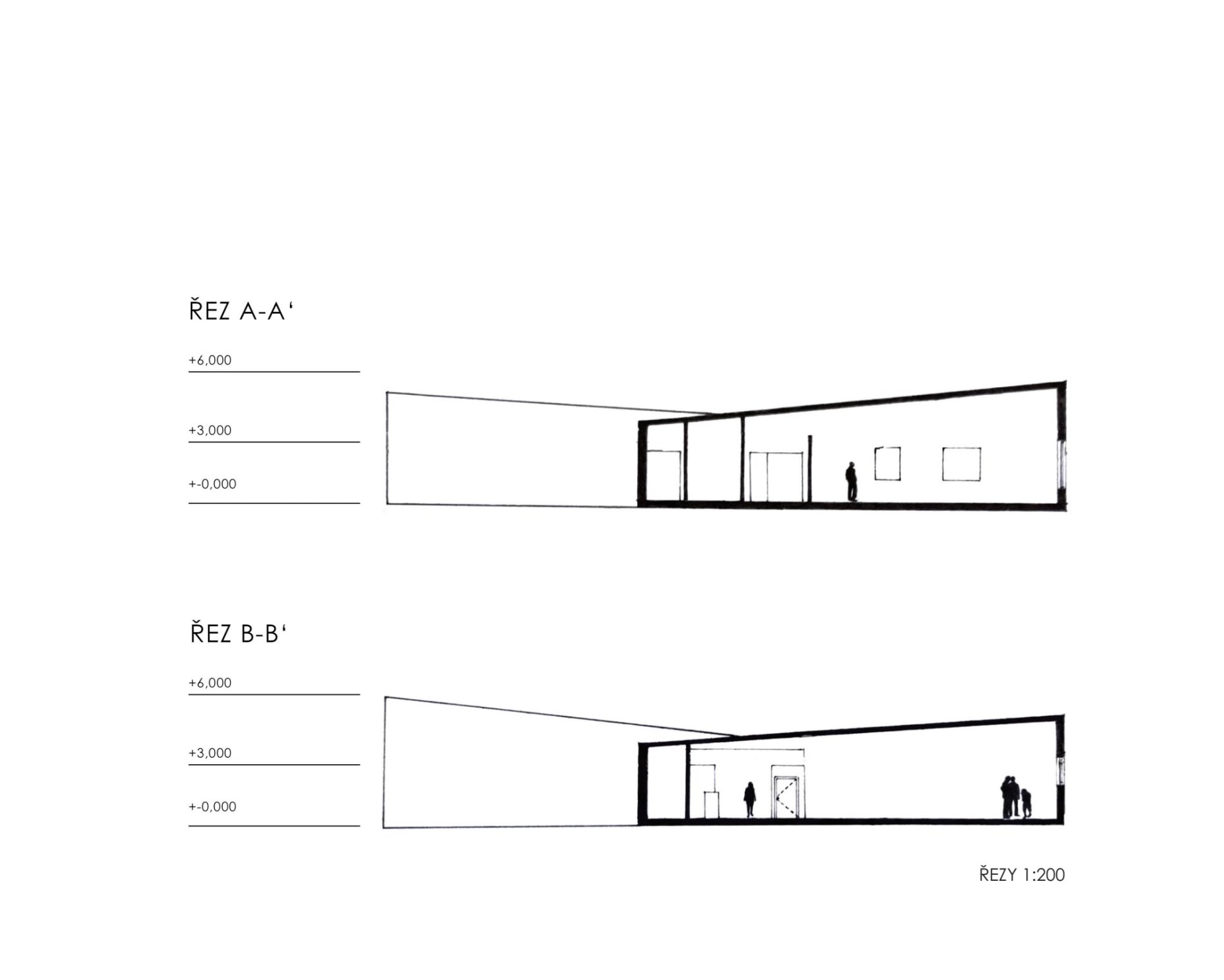 ŘEZ A-A‘

+6,000

+3,000

+-0,000

ŘEZ B-B‘

+6,000

+3,000

+-0,000

ŘEZY 1:200